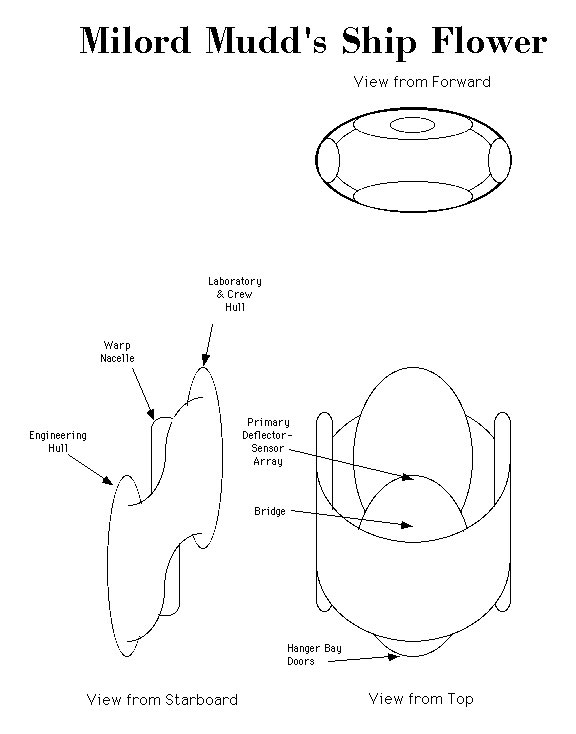 Milord Mudd's Ship Flower

View from Forward

Laboratory & Crew Hull

Warp Nacelle

Engineering Hull

Primary Deflector-Sensor Array

Bridge

Hanger Bay Doors

View from Starboard

View from Top